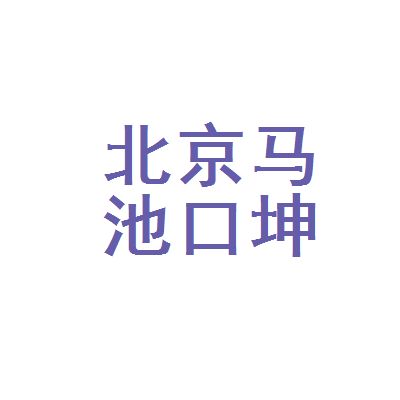 北京马
池口坤